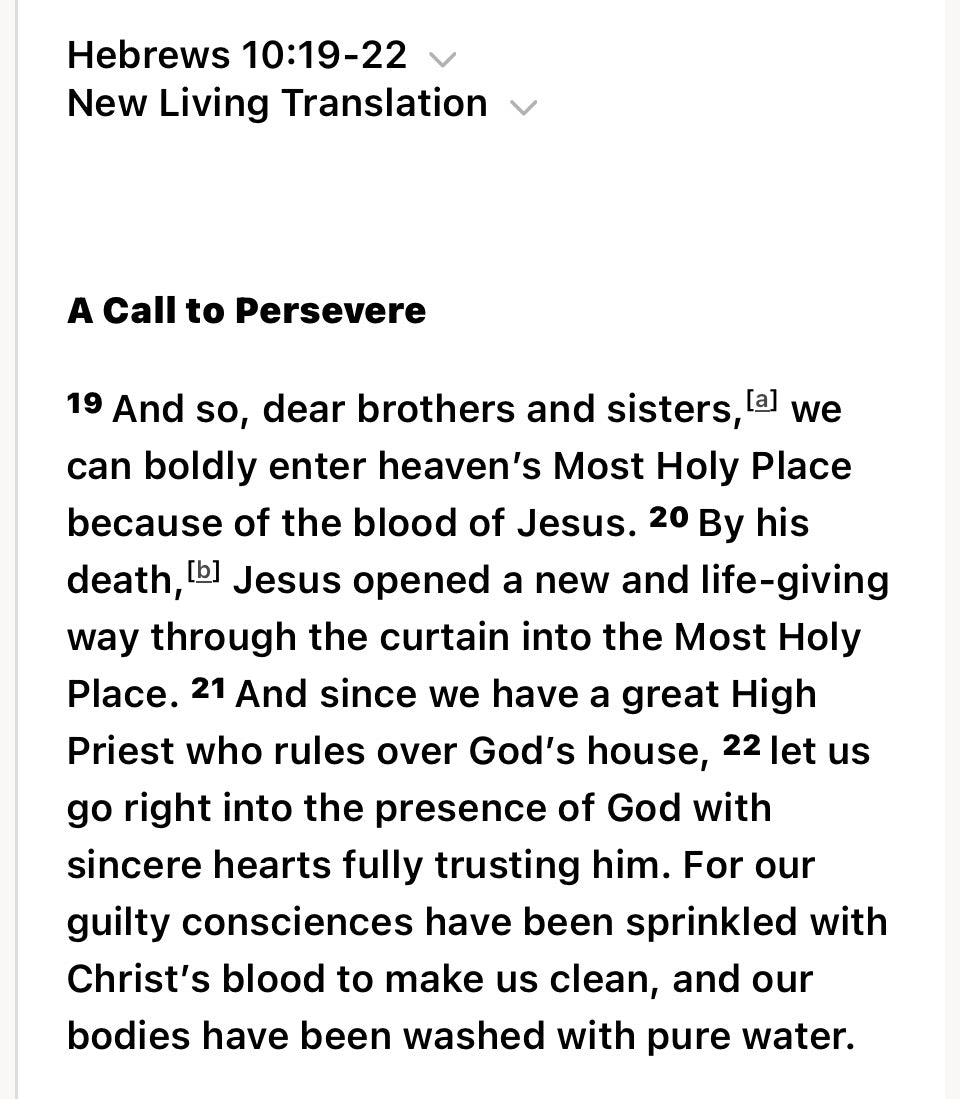 Hebrews 10:19-22
New Living Translation

A Call to Persevere

19 And so, dear brothers and sisters,[a] we can boldly enter heaven's Most Holy Place because of the blood of Jesus. 20 By his death,[b] Jesus opened a new and life-giving way through the curtain into the Most Holy Place. 21 And since we have a great High Priest who rules over God's house, 22 let us go right into the presence of God with sincere hearts fully trusting him. For our guilty consciences have been sprinkled with Christ's blood to make us clean, and our bodies have been washed with pure water.